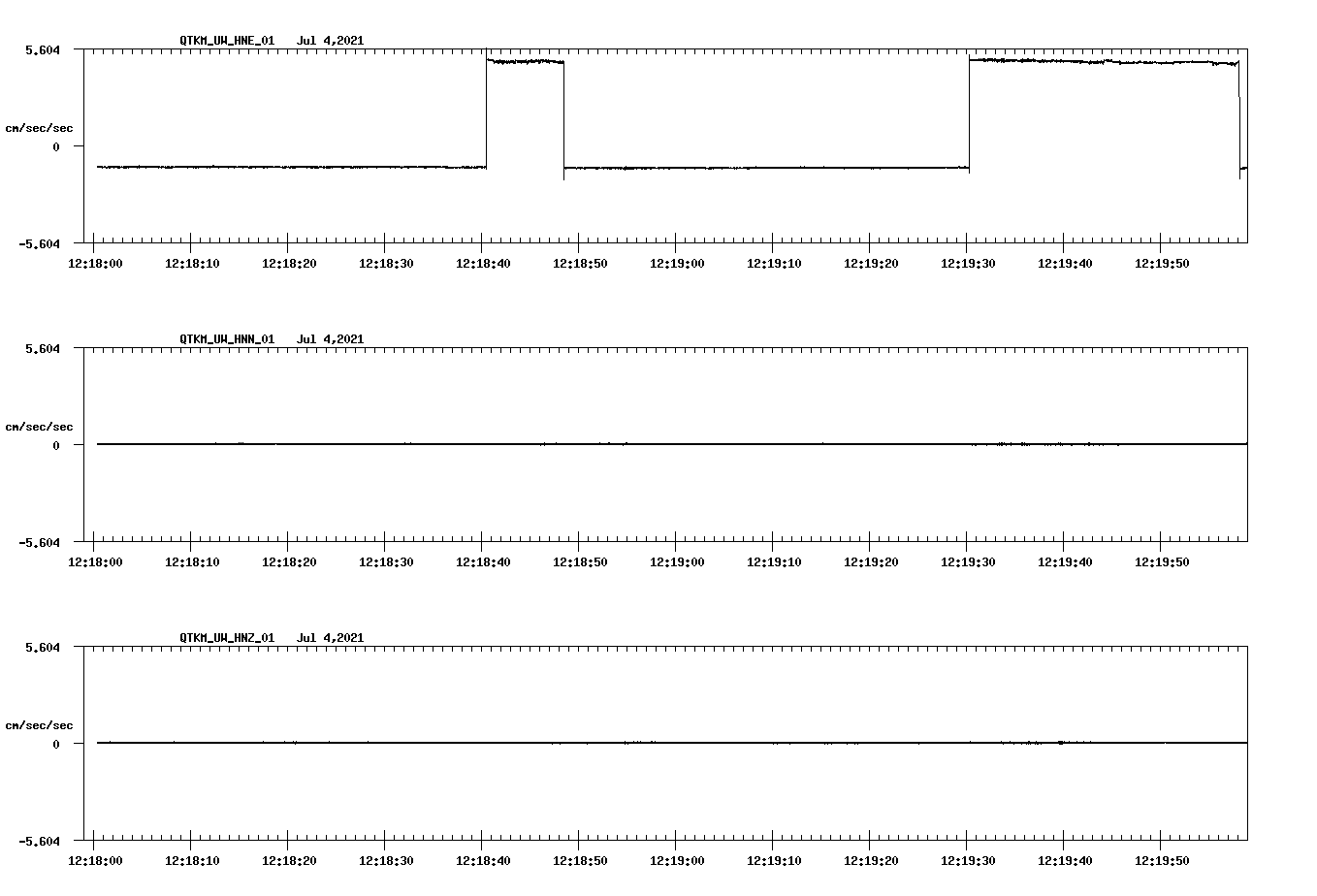 QTKM_UW_HNE_01 Jul 4,2021

5.604

cm/sec/sec

0

-5.604

12:18:00 12:18:10 12:18:20 12:18:30 12:18:40 12:18:50 12:19:00 12:19:10 12:19:20 12:19:30 12:19:40 12:19:50

QTKM_UW_HNN_01 Jul 4,2021

5.604

cm/sec/sec

0

-5.604

12:18:00 12:18:10 12:18:20 12:18:30 12:18:40 12:18:50 12:19:00 12:19:10 12:19:20 12:19:30 12:19:40 12:19:50

QTKM_UW_HNZ_01 Jul 4,2021

5.604

cm/sec/sec

0

-5.604

12:18:00 12:18:10 12:18:20 12:18:30 12:18:40 12:18:50 12:19:00 12:19:10 12:19:20 12:19:30 12:19:40 12:19:50